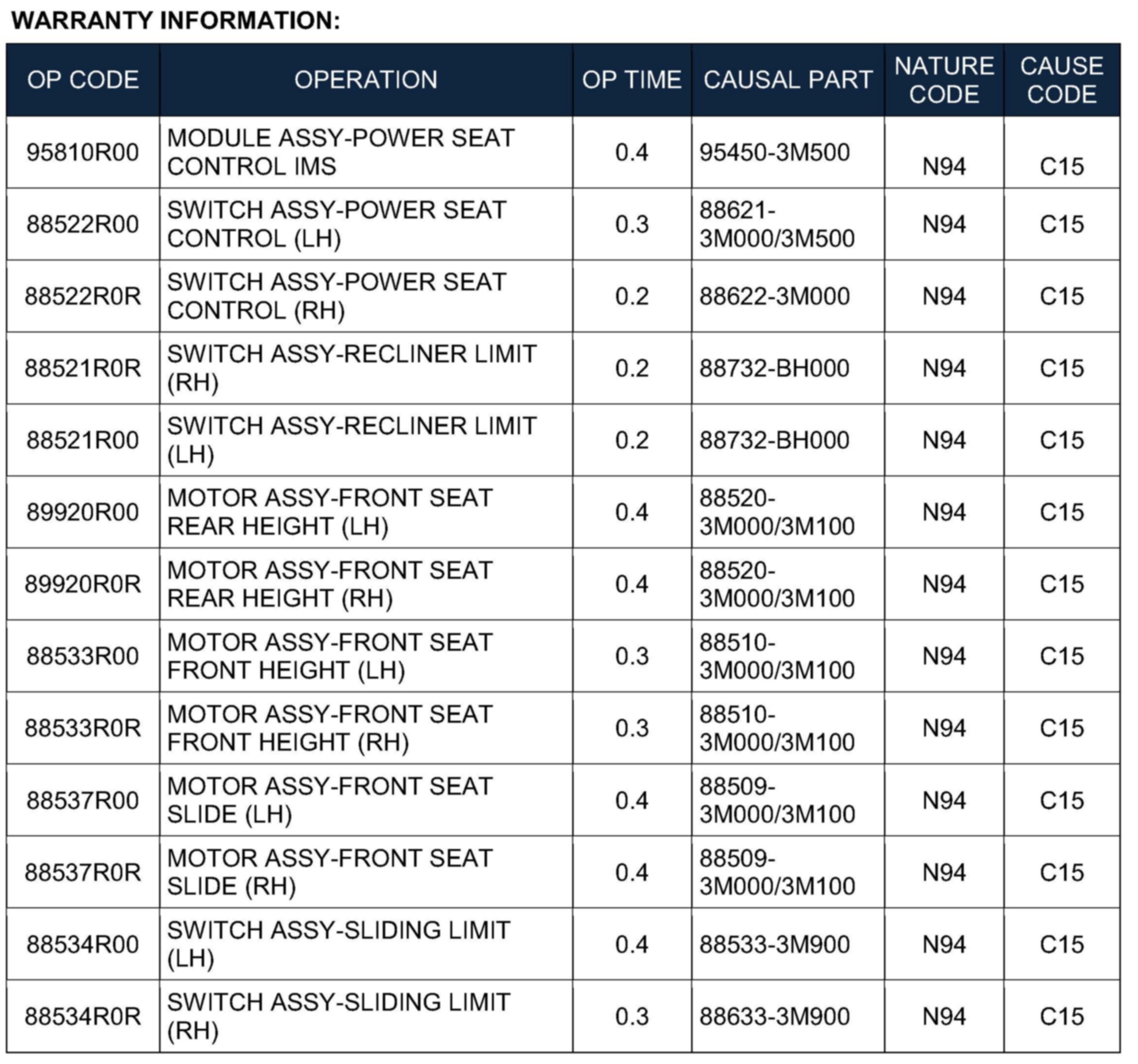 WARRANTY INFORMATION:

| OP CODE | OPERATION | OP TIME | CAUSAL PART | NATURE CODE | CAUSE CODE |
|---|---|---|---|---|---|
| 95810R00 | MODULE ASSY-POWER SEAT CONTROL IMS | 0.4 | 95450-3M500 | N94 | C15 |
| 88522R00 | SWITCH ASSY-POWER SEAT CONTROL (LH) | 0.3 | 88621-3M000/3M500 | N94 | C15 |
| 88522R0R | SWITCH ASSY-POWER SEAT CONTROL (RH) | 0.2 | 88622-3M000 | N94 | C15 |
| 88521R0R | SWITCH ASSY-RECLINER LIMIT (RH) | 0.2 | 88732-BH000 | N94 | C15 |
| 88521R00 | SWITCH ASSY-RECLINER LIMIT (LH) | 0.2 | 88732-BH000 | N94 | C15 |
| 89920R00 | MOTOR ASSY-FRONT SEAT REAR HEIGHT (LH) | 0.4 | 88520-3M000/3M100 | N94 | C15 |
| 89920R0R | MOTOR ASSY-FRONT SEAT REAR HEIGHT (RH) | 0.4 | 88520-3M000/3M100 | N94 | C15 |
| 88533R00 | MOTOR ASSY-FRONT SEAT FRONT HEIGHT (LH) | 0.3 | 88510-3M000/3M100 | N94 | C15 |
| 88533R0R | MOTOR ASSY-FRONT SEAT FRONT HEIGHT (RH) | 0.3 | 88510-3M000/3M100 | N94 | C15 |
| 88537R00 | MOTOR ASSY-FRONT SEAT SLIDE (LH) | 0.4 | 88509-3M000/3M100 | N94 | C15 |
| 88537R0R | MOTOR ASSY-FRONT SEAT SLIDE (RH) | 0.4 | 88509-3M000/3M100 | N94 | C15 |
| 88534R00 | SWITCH ASSY-SLIDING LIMIT (LH) | 0.4 | 88533-3M900 | N94 | C15 |
| 88534R0R | SWITCH ASSY-SLIDING LIMIT (RH) | 0.3 | 88633-3M900 | N94 | C15 |